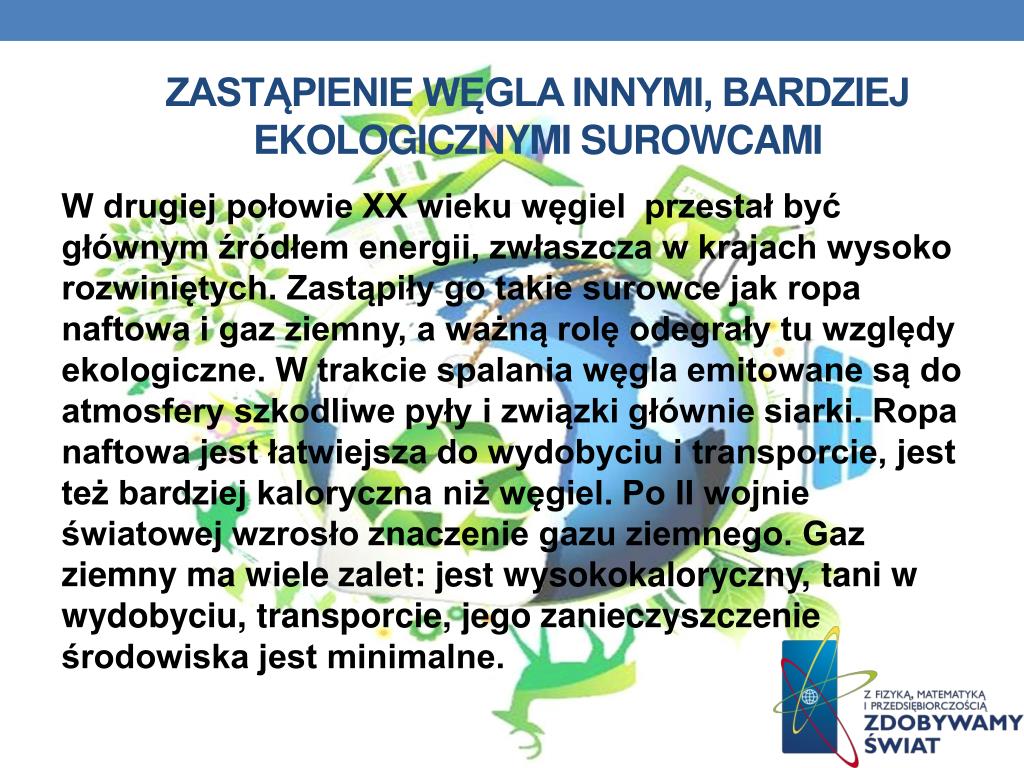 ZASTĄPIENIE WĘGLA INNYMI, BARDZIEJ EKOLOGICZNYMI SUROWCAMI

W drugiej połowie XX wieku węgiel  przestał być głównym źródłem energii, zwłaszcza w krajach wysoko rozwiniętych. Zastąpiły go takie surowce jak ropa naftowa i gaz ziemny, a ważną rolę odegrały tu względy ekologiczne. W trakcie spalania węgla emitowane są do atmosfery szkodliwe pyły i związki głównie siarki. Ropa naftowa jest łatwiejsza do wydobyciu i transporcie, jest też bardziej kaloryczna niż węgiel. Po II wojnie światowej wzrosło znaczenie gazu ziemnego. Gaz ziemny ma wiele zalet: jest wysokokaloryczny, tani w wydobyciu, transporcie, jego zanieczyszczenie środowiska jest minimalne.

Z FIZYKĄ, MATEMATYKĄ I PRZEDSIĘBIORCZOŚCIĄ
ZDOBYWAMY ŚWIAT